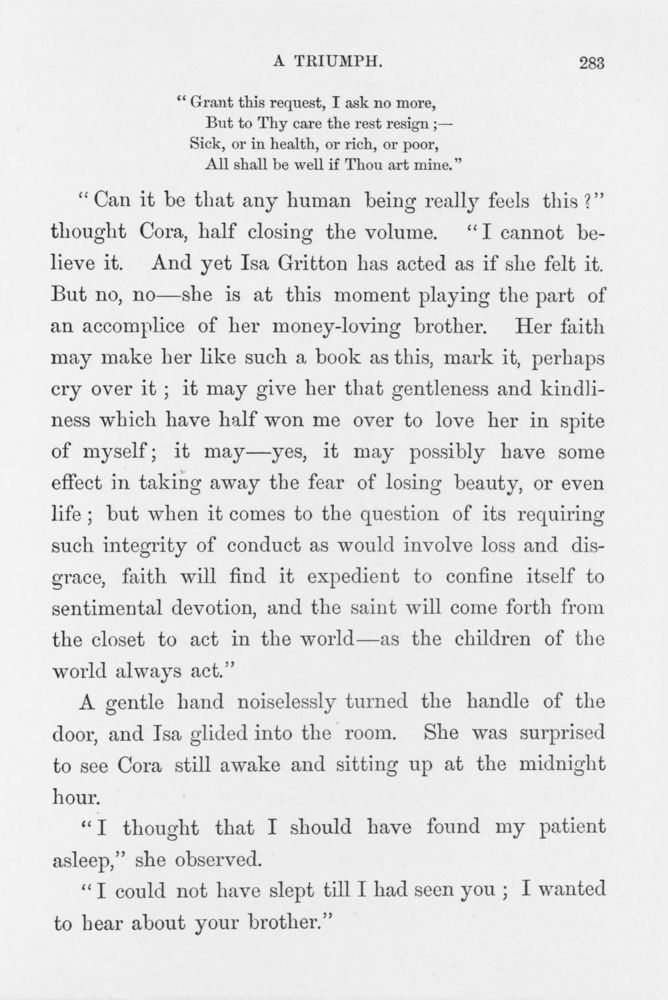 A TRIUMPH. 283

"Grant this request, I ask no more,
But to Thy care the rest resign;—
Sick, or in health, or rich, or poor,
All shall be well if Thou art mine."

"Can it be that any human being really feels this?" thought Cora, half closing the volume. "I cannot believe it. And yet Isa Gritton has acted as if she felt it. But no, no—she is at this moment playing the part of an accomplice of her money-loving brother. Her faith may make her like such a book as this, mark it, perhaps cry over it; it may give her that gentleness and kindliness which have half won me over to love her in spite of myself; it may—yes, it may possibly have some effect in taking away the fear of losing beauty, or even life; but when it comes to the question of its requiring such integrity of conduct as would involve loss and disgrace, faith will find it expedient to confine itself to sentimental devotion, and the saint will come forth from the closet to act in the world—as the children of the world always act."

A gentle hand noiselessly turned the handle of the door, and Isa glided into the room. She was surprised to see Cora still awake and sitting up at the midnight hour.

"I thought that I should have found my patient asleep," she observed.

"I could not have slept till I had seen you; I wanted to hear about your brother."